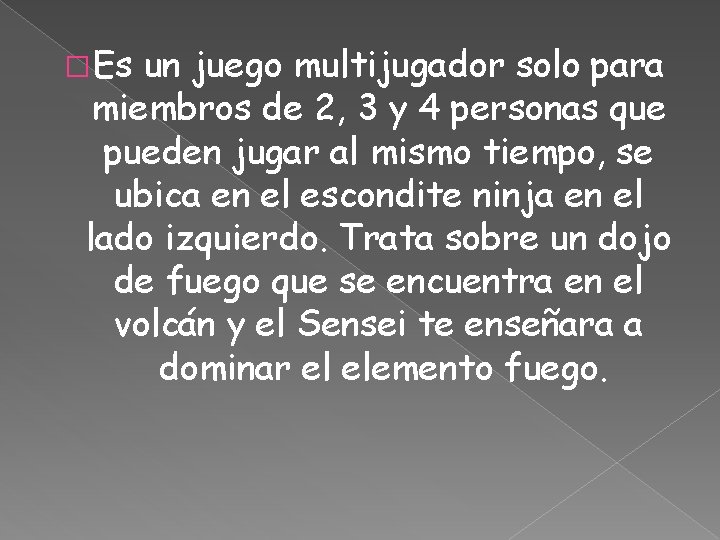 Es un juego multijugador solo para miembros de 2, 3 y 4 personas que pueden jugar al mismo tiempo, se ubica en el escondite ninja en el lado izquierdo. Trata sobre un dojo de fuego que se encuentra en el volcán y el Sensei te enseñara a dominar el elemento fuego.